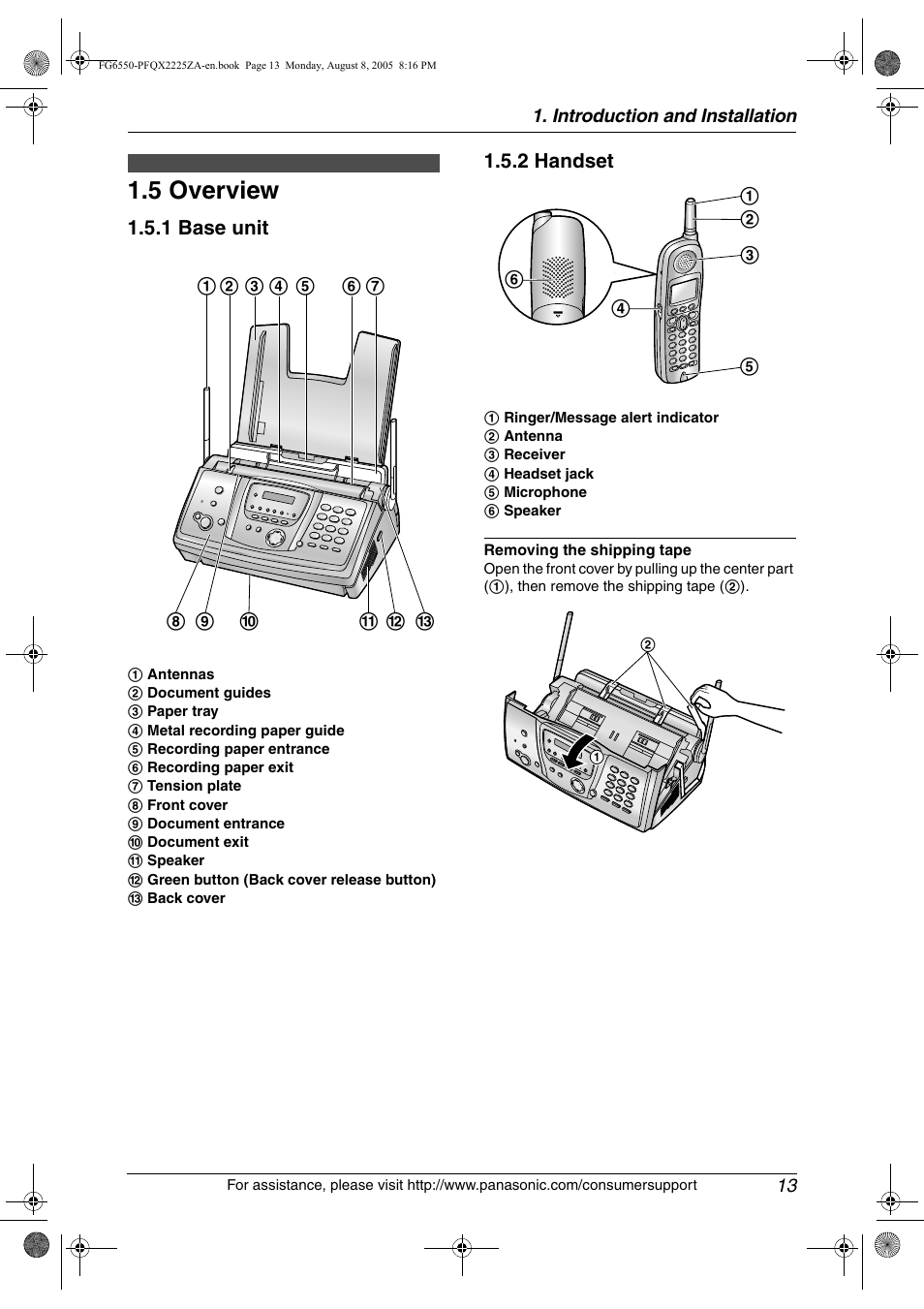 FG6550-PFQX2225ZA-en.book Page 13 Monday, August 8, 2005 8:16 PM

1. Introduction and Installation

1.5 Overview

1.5.1 Base unit

① ② ③ ④ ⑤ ⑥ ⑦

⑧ ⑨ ⑩ ⑪ ⑫ ⑬

① Antennas
② Document guides
③ Paper tray
④ Metal recording paper guide
⑤ Recording paper entrance
⑥ Recording paper exit
⑦ Tension plate
⑧ Front cover
⑨ Document entrance
⑩ Document exit
⑪ Speaker
⑫ Green button (Back cover release button)
⑬ Back cover

1.5.2 Handset

① ② ③ ④ ⑤ ⑥

① Ringer/Message alert indicator
② Antenna
③ Receiver
④ Headset jack
⑤ Microphone
⑥ Speaker

Removing the shipping tape
Open the front cover by pulling up the center part (①), then remove the shipping tape (②).

②
①

For assistance, please visit http://www.panasonic.com/consumersupport 13